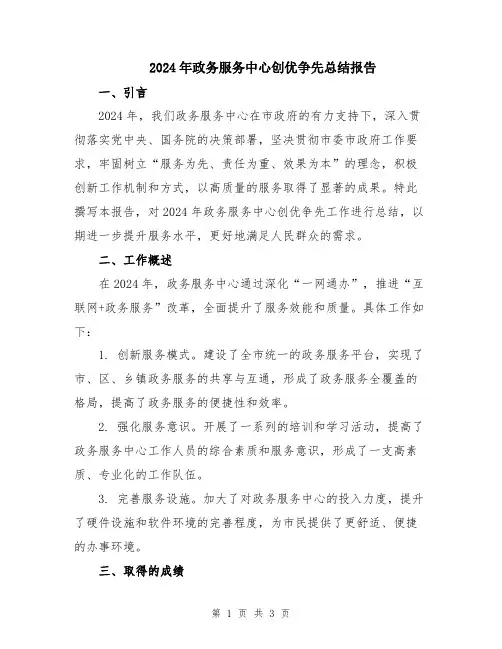 2024年政务服务中心创优争先总结报告

一、引言

2024年，我们政务服务中心在市政府的有力支持下，深入贯彻落实党中央、国务院的决策部署，坚决贯彻市委市政府工作要求，牢固树立“服务为先、责任为重、效果为本”的理念，积极创新工作机制和方式，以高质量的服务取得了显著的成果。特此撰写本报告，对2024年政务服务中心创优争先工作进行总结，以期进一步提升服务水平，更好地满足人民群众的需求。

二、工作概述

在2024年，政务服务中心通过深化“一网通办”，推进“互联网+政务服务”改革，全面提升了服务效能和质量。具体工作如下：

1. 创新服务模式。建设了全市统一的政务服务平台，实现了市、区、乡镇政务服务的共享与互通，形成了政务服务全覆盖的格局，提高了政务服务的便捷性和效率。

2. 强化服务意识。开展了一系列的培训和学习活动，提高了政务服务中心工作人员的综合素质和服务意识，形成了一支高素质、专业化的工作队伍。

3. 完善服务设施。加大了对政务服务中心的投入力度，提升了硬件设施和软件环境的完善程度，为市民提供了更舒适、便捷的办事环境。

三、取得的成绩

第 1 页 共 3 页